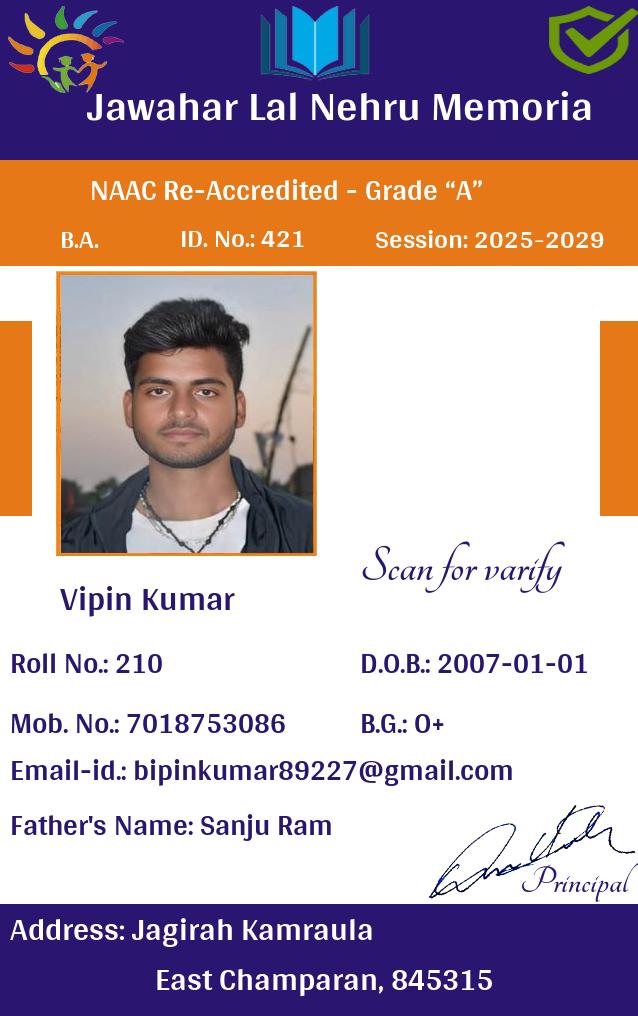 Jawahar Lal Nehru Memoria

NAAC Re-Accredited - Grade "A"

B.A. ID. No.: 421 Session: 2025-2029

Scan for varify

Vipin Kumar

Roll No.: 210

D.O.B.: 2007-01-01

Mob. No.: 7018753086

B.G.: O+

Email-id.: bipinkumar89227@gmail.com

Father's Name: Sanju Ram

Principal

Address: Jagirah Kamraula

East Champaran, 845315